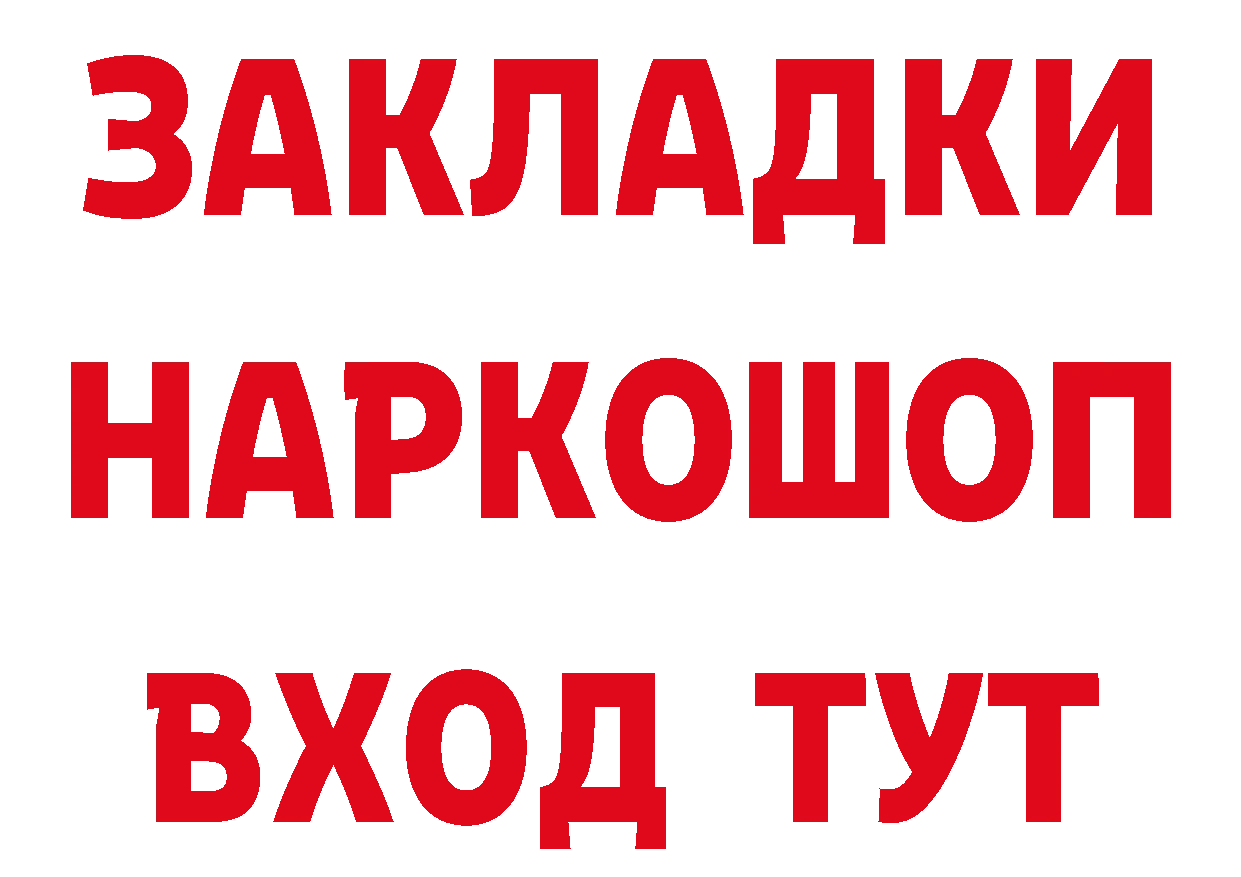 ЗАКЛАДКИ
НАРКОШОП
ВХОД ТУТ